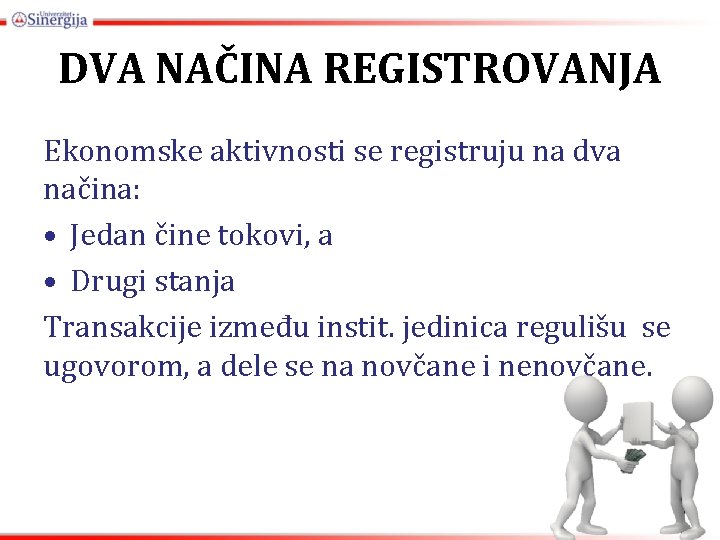 Univerzitet Sinergija

DVA NAČINA REGISTROVANJA

Ekonomske aktivnosti se registruju na dva načina:

• Jedan čine tokovi, a
• Drugi stanja

Transakcije između instit. jedinica regulišu se ugovorom, a dele se na novčane i nenovčane.